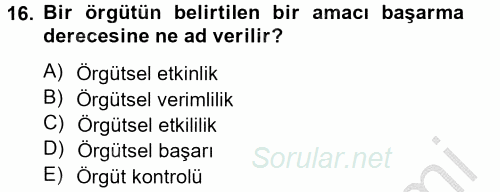 16. Bir örgütün belirtilen bir amacı başarma derecesine ne ad verilir?

A) Örgütsel etkinlik
B) Örgütsel verimlilik
C) Örgütsel etkililik
D) Örgütsel başarı
E) Örgüt kontrolü

Sorular.net